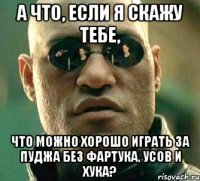 А ЧТО, ЕСЛИ Я СКАЖУ ТЕБЕ,

ЧТО МОЖНО ХОРОШО ИГРАТЬ ЗА ПУДЖА БЕЗ ФАРТУКА, УСОВ И ХУКА?

risovach.ru